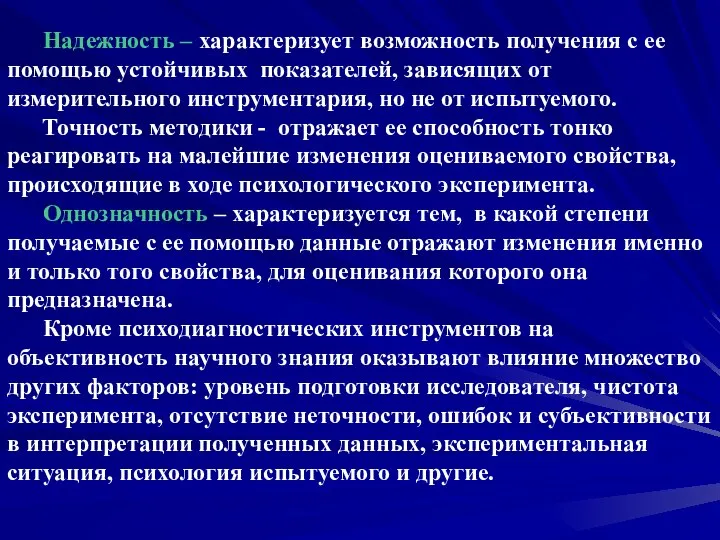 Надежность – характеризует возможность получения с ее помощью устойчивых показателей, зависящих от измерительного инструментария, но не от испытуемого.

Точность методики - отражает ее способность тонко реагировать на малейшие изменения оцениваемого свойства, происходящие в ходе психологического эксперимента.

Однозначность – характеризуется тем, в какой степени получаемые с ее помощью данные отражают изменения именно и только того свойства, для оценивания которого она предназначена.

Кроме психодиагностических инструментов на объективность научного знания оказывают влияние множество других факторов: уровень подготовки исследователя, чистота эксперимента, отсутствие неточности, ошибок и субъективности в интерпретации полученных данных, экспериментальная ситуация, психология испытуемого и другие.